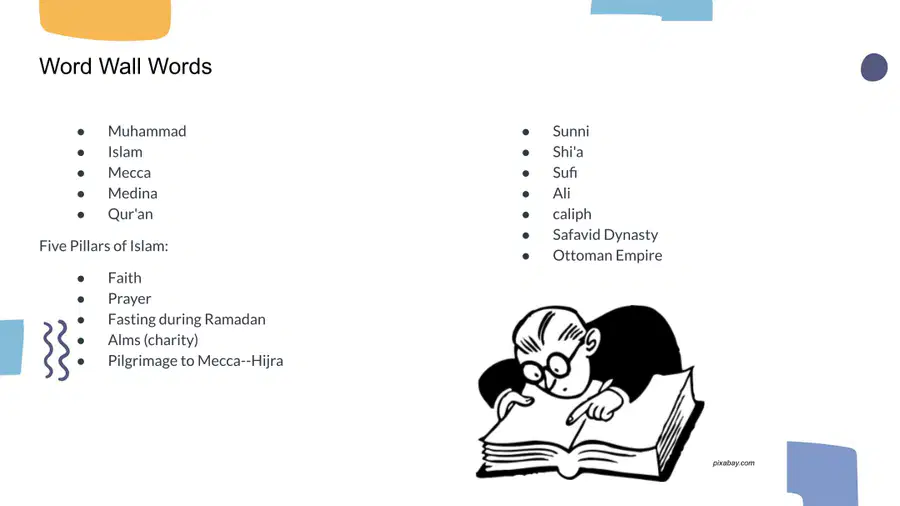 Word Wall Words

- Muhammad
- Islam
- Mecca
- Medina
- Qur'an

Five Pillars of Islam:

- Faith
- Prayer
- Fasting during Ramadan
- Alms (charity)
- Pilgrimage to Mecca--Hijra

- Sunni
- Shi'a
- Sufi
- Ali
- caliph
- Safavid Dynasty
- Ottoman Empire

pixabay.com